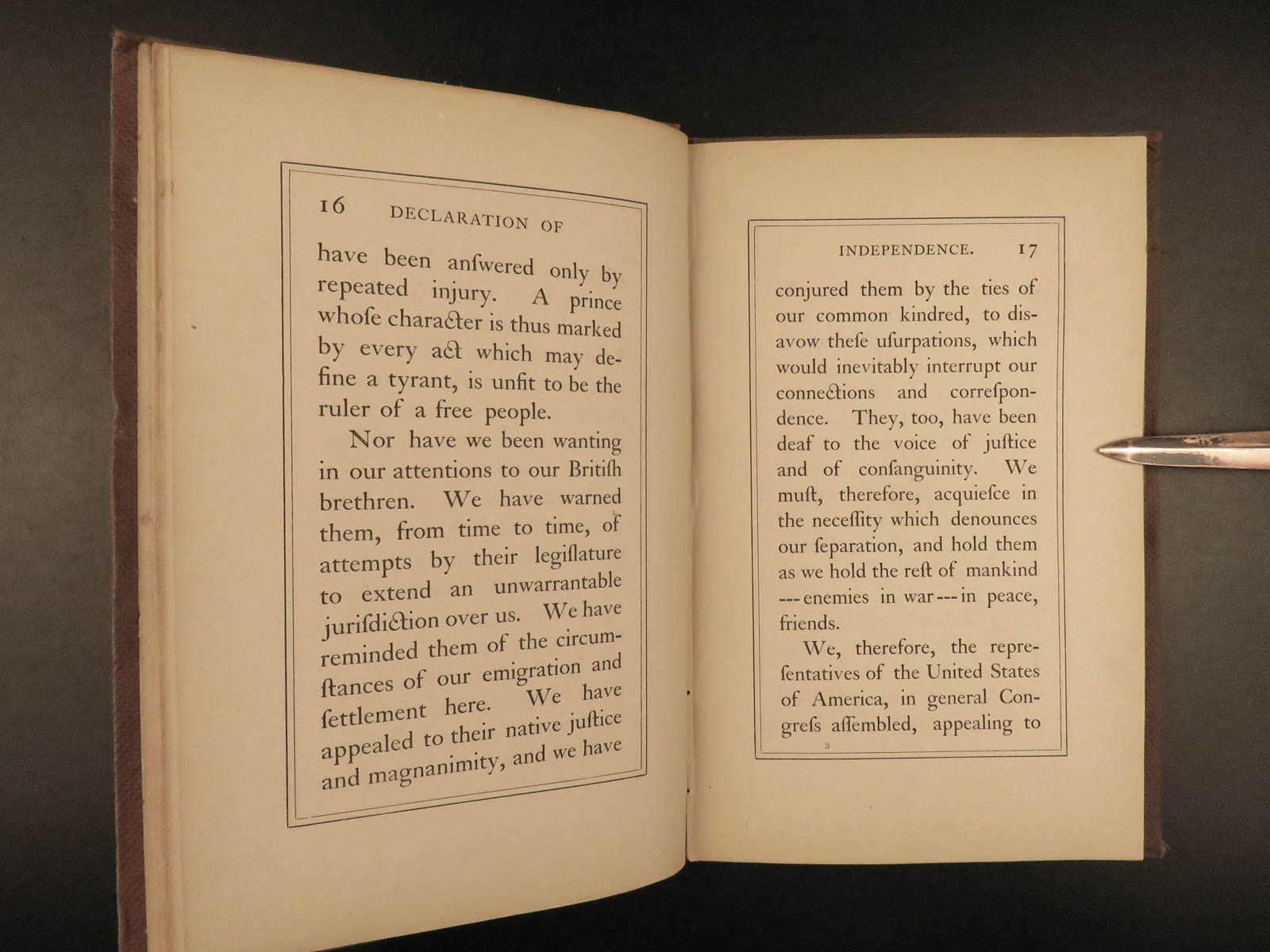 16 DECLARATION OF

have been anſwered only by repeated injury. A prince whoſe character is thus marked by every act which may define a tyrant, is unfit to be the ruler of a free people.

Nor have we been wanting in our attentions to our Britiſh brethren. We have warned them, from time to time, of attempts by their legiſlature to extend an unwarrantable juriſdiction over us. We have reminded them of the circumſtances of our emigration and ſettlement here. We have appealed to their native juſtice and magnanimity, and we have

INDEPENDENCE. 17

conjured them by the ties of our common kindred, to diſavow theſe uſurpations, which would inevitably interrupt our connections and correſpondence. They, too, have been deaf to the voice of juſtice and of conſanguinity. We muſt, therefore, acquieſce in the neceſſity which denounces our ſeparation, and hold them as we hold the reſt of mankind ---enemies in war---in peace, friends.

We, therefore, the repreſentatives of the United States of America, in general Congreſs aſſembled, appealing to

3